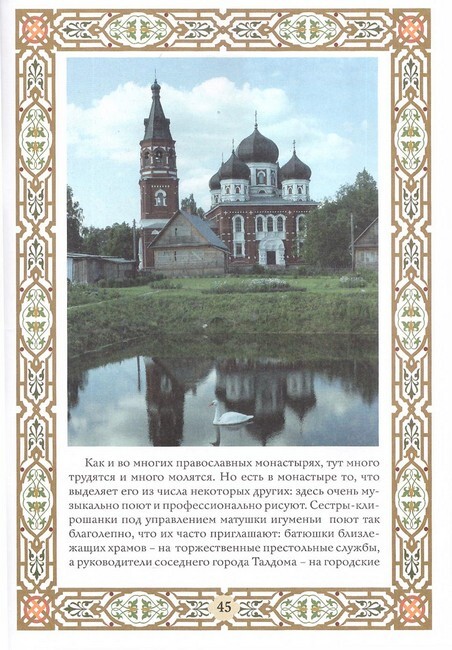 Как и во многих православных монастырях, тут много трудятся и много молятся. Но есть в монастыре то, что выделяет его из числа некоторых других: здесь очень музыкально поют и профессионально рисуют. Сестры-клирошанки под управлением матушки игуменьи поют так благолепно, что их часто приглашают: батюшки близлежащих храмов – на торжественные престольные службы, а руководители соседнего города Талдома – на городские

45